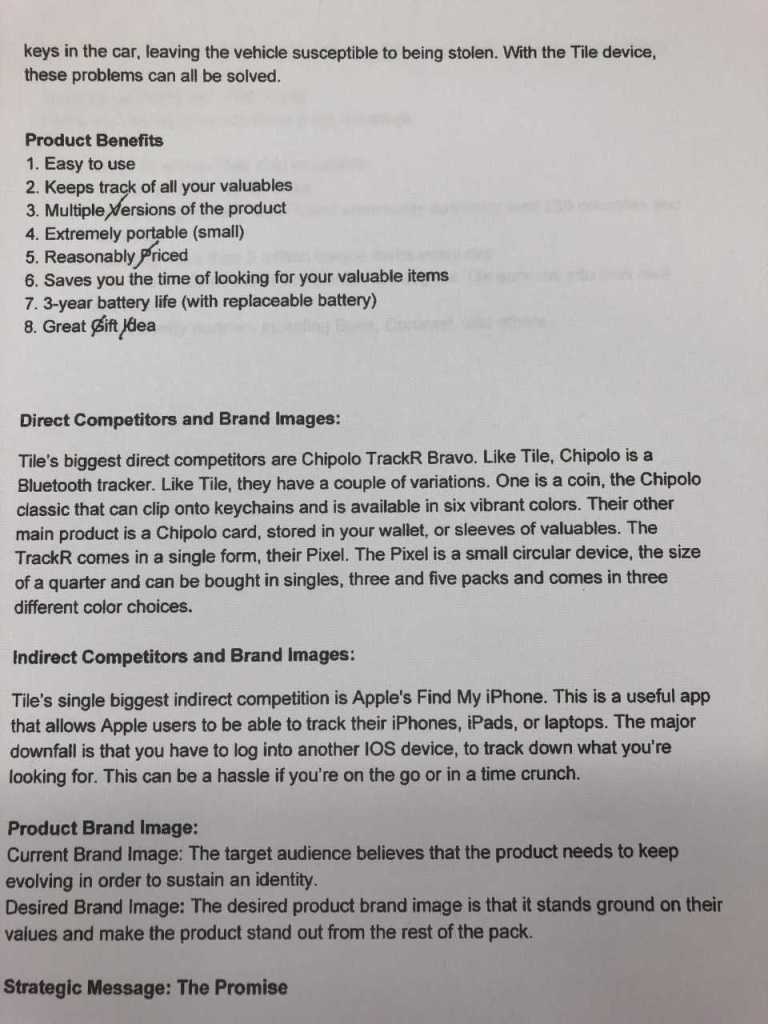 keys in the car, leaving the vehicle susceptible to being stolen. With the Tile device, these problems can all be solved.

Product Benefits
1. Easy to use
2. Keeps track of all your valuables
3. Multiple Versions of the product
4. Extremely portable (small)
5. Reasonably Priced
6. Saves you the time of looking for your valuable items
7. 3-year battery life (with replaceable battery)
8. Great Gift Idea

Direct Competitors and Brand Images:

Tile's biggest direct competitors are Chipolo TrackR Bravo. Like Tile, Chipolo is a Bluetooth tracker. Like Tile, they have a couple of variations. One is a coin, the Chipolo classic that can clip onto keychains and is available in six vibrant colors. Their other main product is a Chipolo card, stored in your wallet, or sleeves of valuables. The TrackR comes in a single form, their Pixel. The Pixel is a small circular device, the size of a quarter and can be bought in singles, three and five packs and comes in three different color choices.

Indirect Competitors and Brand Images:

Tile's single biggest indirect competition is Apple's Find My iPhone. This is a useful app that allows Apple users to be able to track their iPhones, iPads, or laptops. The major downfall is that you have to log into another IOS device, to track down what you're looking for. This can be a hassle if you're on the go or in a time crunch.

Product Brand Image:
Current Brand Image: The target audience believes that the product needs to keep evolving in order to sustain an identity.
Desired Brand Image: The desired product brand image is that it stands ground on their values and make the product stand out from the rest of the pack.

Strategic Message: The Promise